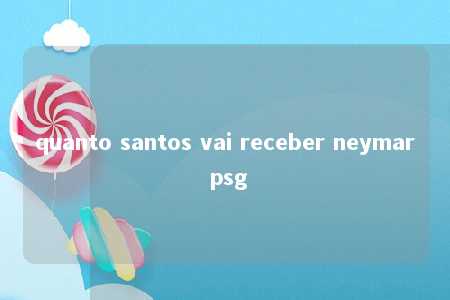 quanto santos vai receber neymar psg